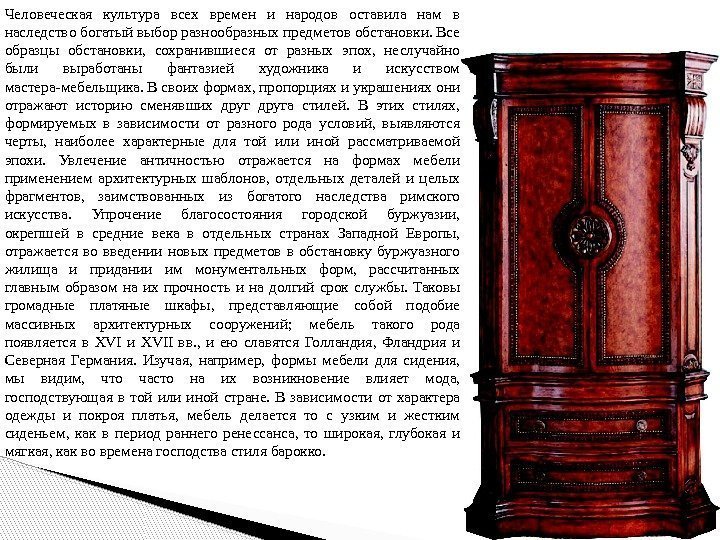 Человеческая культура всех времен и народов оставила нам в наследство богатый выбор разнообразных предметов обстановки. Все образцы обстановки, сохранившиеся от разных эпох, неслучайно были выработаны фантазией художника и искусством мастера-мебельщика. В своих формах, пропорциях и украшениях они отражают историю сменявших друг друга стилей. В этих стилях, формируемых в зависимости от разного рода условий, выявляются черты, наиболее характерные для той или иной рассматриваемой эпохи. Увлечение античностью отражается на формах мебели применением архитектурных шаблонов, отдельных деталей и целых фрагментов, заимствованных из богатого наследства римского искусства. Упрочение благосостояния городской буржуазии, окрепшей в средние века в отдельных странах Западной Европы, отражается во введении новых предметов в обстановку буржуазного жилища и придании им монументальных форм, рассчитанных главным образом на их прочность и на долгий срок службы. Таковы громадные платяные шкафы, представляющие собой подобие массивных архитектурных сооружений; мебель такого рода появляется в XVI и XVII вв., и ею славятся Голландия, Фландрия и Северная Германия. Изучая, например, формы мебели для сидения, мы видим, что часто на их возникновение влияет мода, господствующая в той или иной стране. В зависимости от характера одежды и покроя платья, мебель делается то с узким и жестким сиденьем, как в период раннего ренессанса, то широкая, глубокая и мягкая, как во времена господства стиля барокко.